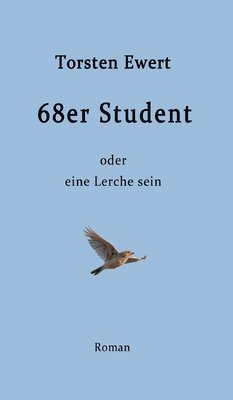 Torsten Ewert

68er Student

oder
eine Lerche sein

Roman